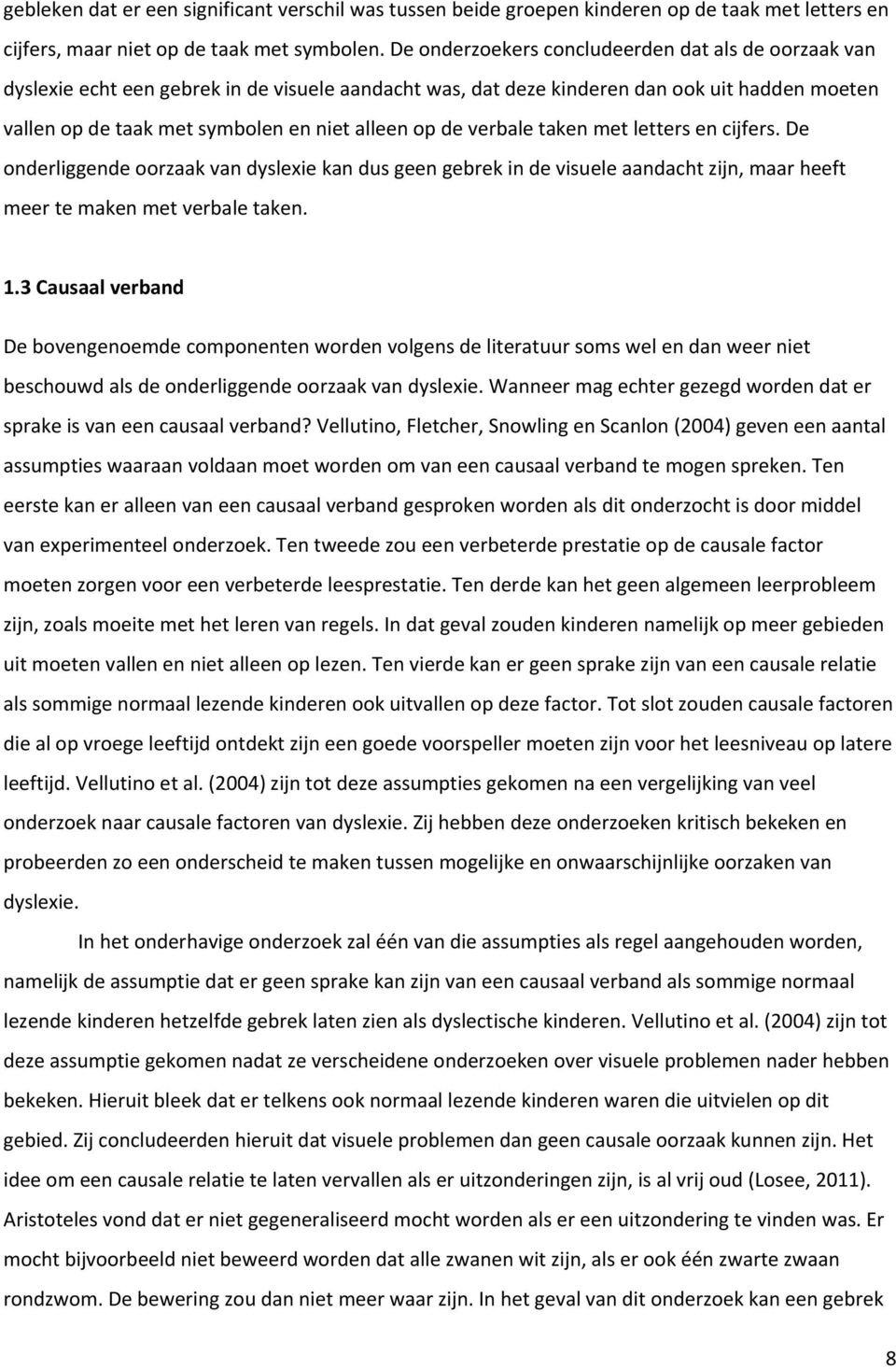 gebleken dat er een significant verschil was tussen beide groepen kinderen op de taak met letters en cijfers, maar niet op de taak met symbolen. De onderzoekers concludeerden dat als de oorzaak van dyslexie echt een gebrek in de visuele aandacht was, dat deze kinderen dan ook uit hadden moeten vallen op de taak met symbolen en niet alleen op de verbale taken met letters en cijfers. De onderliggende oorzaak van dyslexie kan dus geen gebrek in de visuele aandacht zijn, maar heeft meer te maken met verbale taken.

1.3 Causaal verband

De bovengenoemde componenten worden volgens de literatuur soms wel en dan weer niet beschouwd als de onderliggende oorzaak van dyslexie. Wanneer mag echter gezegd worden dat er sprake is van een causaal verband? Vellutino, Fletcher, Snowling en Scanlon (2004) geven een aantal assumpties waaraan voldaan moet worden om van een causaal verband te mogen spreken. Ten eerste kan er alleen van een causaal verband gesproken worden als dit onderzocht is door middel van experimenteel onderzoek. Ten tweede zou een verbeterde prestatie op de causale factor moeten zorgen voor een verbeterde leesprestatie. Ten derde kan het geen algemeen leerprobleem zijn, zoals moeite met het leren van regels. In dat geval zouden kinderen namelijk op meer gebieden uit moeten vallen en niet alleen op lezen. Ten vierde kan er geen sprake zijn van een causale relatie als sommige normaal lezende kinderen ook uitvallen op deze factor. Tot slot zouden causale factoren die al op vroege leeftijd ontdekt zijn een goede voorspeller moeten zijn voor het leesniveau op latere leeftijd. Vellutino et al. (2004) zijn tot deze assumpties gekomen na een vergelijking van veel onderzoek naar causale factoren van dyslexie. Zij hebben deze onderzoeken kritisch bekeken en probeerden zo een onderscheid te maken tussen mogelijke en onwaarschijnlijke oorzaken van dyslexie.

In het onderhavige onderzoek zal één van die assumpties als regel aangehouden worden, namelijk de assumptie dat er geen sprake kan zijn van een causaal verband als sommige normaal lezende kinderen hetzelfde gebrek laten zien als dyslectische kinderen. Vellutino et al. (2004) zijn tot deze assumptie gekomen nadat ze verscheidene onderzoeken over visuele problemen nader hebben bekeken. Hieruit bleek dat er telkens ook normaal lezende kinderen waren die uitvielen op dit gebied. Zij concludeerden hieruit dat visuele problemen dan geen causale oorzaak kunnen zijn. Het idee om een causale relatie te laten vervallen als er uitzonderingen zijn, is al vrij oud (Losee, 2011). Aristoteles vond dat er niet gegeneraliseerd mocht worden als er een uitzondering te vinden was. Er mocht bijvoorbeeld niet beweerd worden dat alle zwanen wit zijn, als er ook één zwarte zwaan rondzwom. De bewering zou dan niet meer waar zijn. In het geval van dit onderzoek kan een gebrek

8